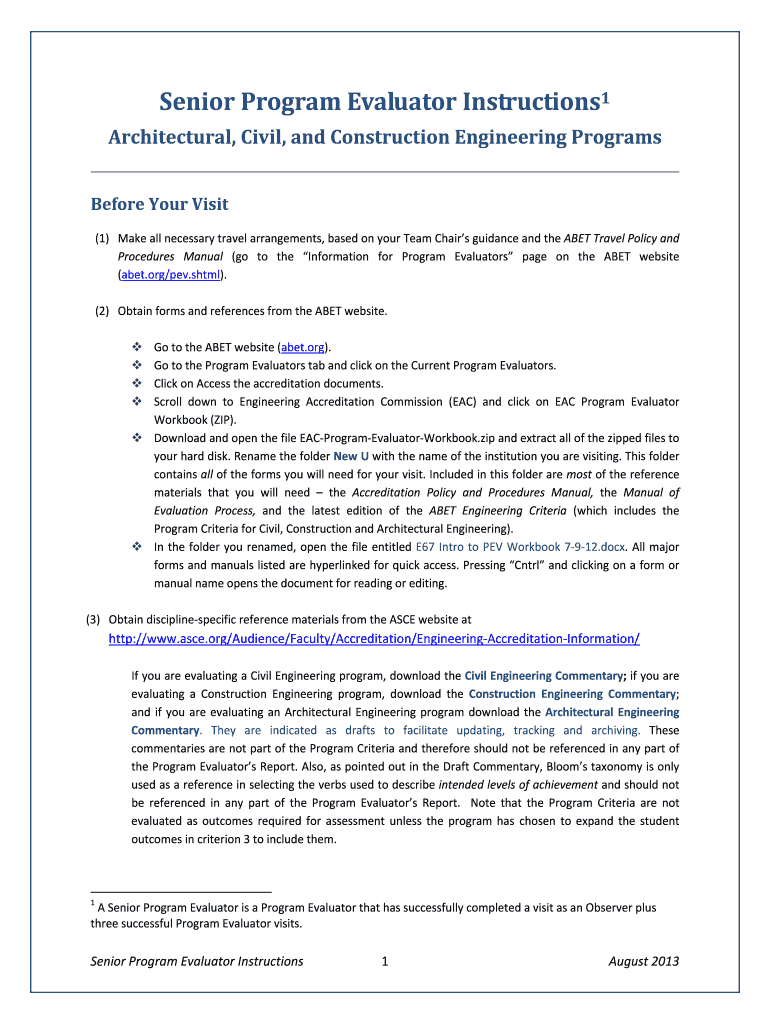 Senior Program Evaluator Instructions$^1$

Architectural, Civil, and Construction Engineering Programs

Before Your Visit

(1) Make all necessary travel arrangements, based on your Team Chair's guidance and the ABET Travel Policy and Procedures Manual (go to the "Information for Program Evaluators" page on the ABET website (abet.org/pev.shtml).

(2) Obtain forms and references from the ABET website.

❖ Go to the ABET website (abet.org).
❖ Go to the Program Evaluators tab and click on the Current Program Evaluators.
❖ Click on Access the accreditation documents.
❖ Scroll down to Engineering Accreditation Commission (EAC) and click on EAC Program Evaluator Workbook (ZIP).
❖ Download and open the file EAC-Program-Evaluator-Workbook.zip and extract all of the zipped files to your hard disk. Rename the folder New U with the name of the institution you are visiting. This folder contains all of the forms you will need for your visit. Included in this folder are most of the reference materials that you will need – the Accreditation Policy and Procedures Manual, the Manual of Evaluation Process, and the latest edition of the ABET Engineering Criteria (which includes the Program Criteria for Civil, Construction and Architectural Engineering).
❖ In the folder you renamed, open the file entitled E67 Intro to PEV Workbook 7-9-12.docx. All major forms and manuals listed are hyperlinked for quick access. Pressing "Cntrl" and clicking on a form or manual name opens the document for reading or editing.

(3) Obtain discipline-specific reference materials from the ASCE website at
http://www.asce.org/Audience/Faculty/Accreditation/Engineering-Accreditation-Information/

If you are evaluating a Civil Engineering program, download the Civil Engineering Commentary; if you are evaluating a Construction Engineering program, download the Construction Engineering Commentary; and if you are evaluating an Architectural Engineering program download the Architectural Engineering Commentary. They are indicated as drafts to facilitate updating, tracking and archiving. These commentaries are not part of the Program Criteria and therefore should not be referenced in any part of the Program Evaluator's Report. Also, as pointed out in the Draft Commentary, Bloom's taxonomy is only used as a reference in selecting the verbs used to describe intended levels of achievement and should not be referenced in any part of the Program Evaluator's Report. Note that the Program Criteria are not evaluated as outcomes required for assessment unless the program has chosen to expand the student outcomes in criterion 3 to include them.

$^1$ A Senior Program Evaluator is a Program Evaluator that has successfully completed a visit as an Observer plus three successful Program Evaluator visits.

Senior Program Evaluator Instructions 1 August 2013